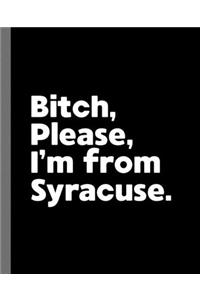 Bitch,
Please,
I'm from
Syracuse.